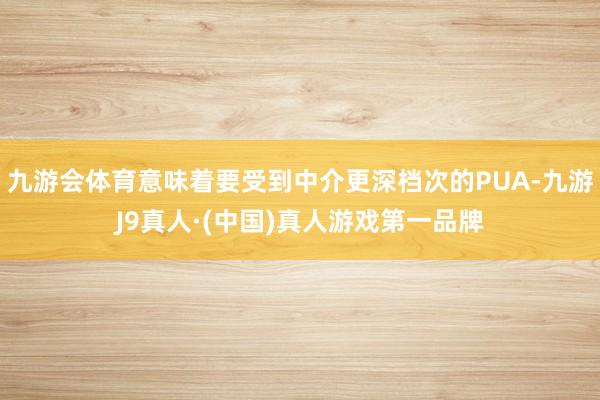 九游会体育意味着要受到中介更深档次的PUA-九游J9真人·(中国)真人游戏第一品牌